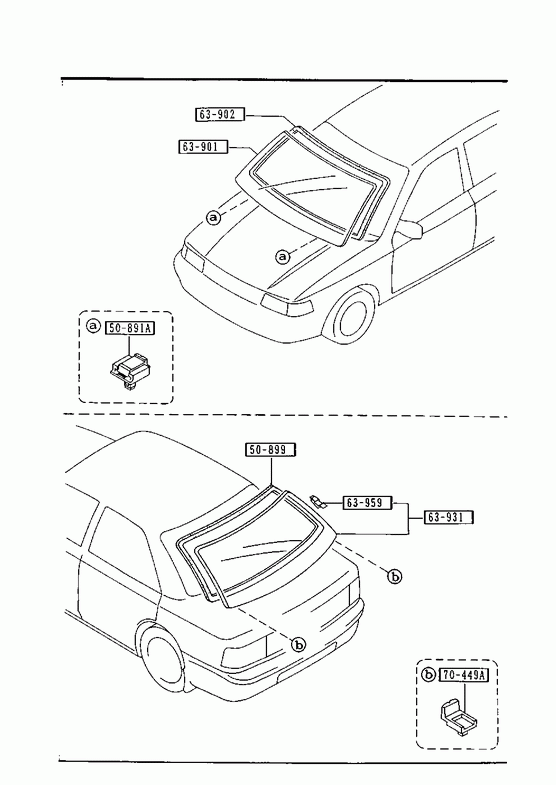 63-902
63-901
a
a
a
50-891A
50-899
63-959
63-931
b
b
b
70-449A